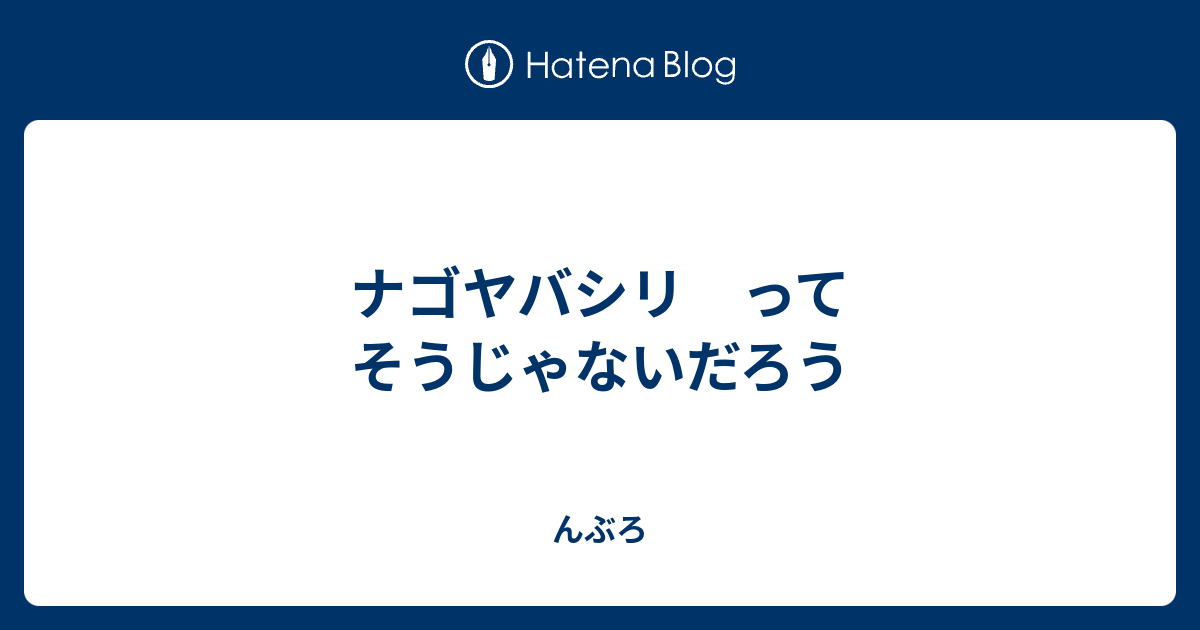 Hatena Blog

ナゴヤバシリ　って
そうじゃないだろう

んぶろ